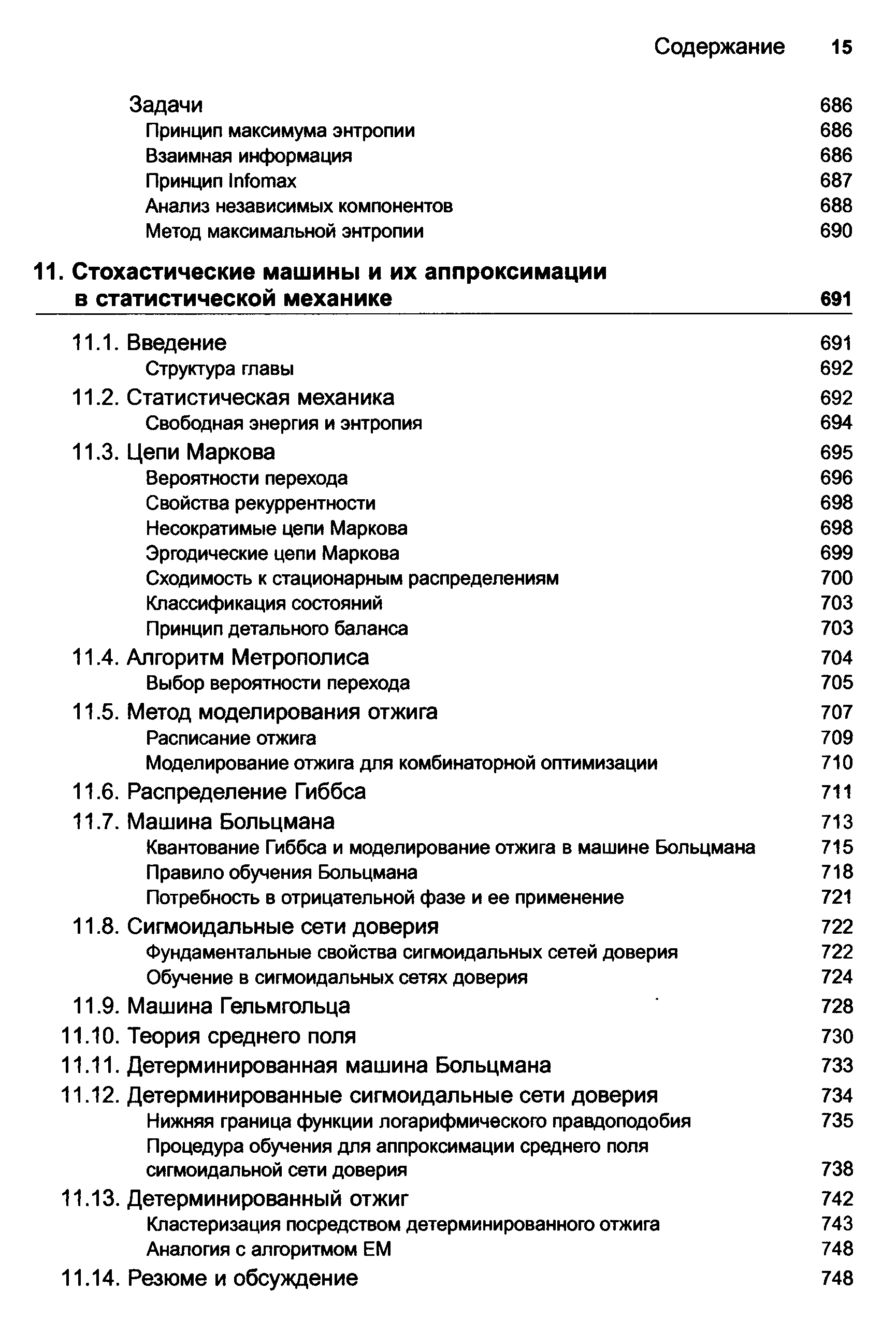 Содержание 15

Задачи 686
Принцип максимума энтропии 686
Взаимная информация 686
Принцип Infomax 687
Анализ независимых компонентов 688
Метод максимальной энтропии 690

11. Стохастические машины и их аппроксимации в статистической механике 691

11.1. Введение 691
Структура главы 692
11.2. Статистическая механика 692
Свободная энергия и энтропия 694
11.3. Цепи Маркова 695
Вероятности перехода 696
Свойства рекуррентности 698
Несократимые цепи Маркова 698
Эргодические цепи Маркова 699
Сходимость к стационарным распределениям 700
Классификация состояний 703
Принцип детального баланса 703
11.4. Алгоритм Метрополиса 704
Выбор вероятности перехода 705
11.5. Метод моделирования отжига 707
Расписание отжига 709
Моделирование отжига для комбинаторной оптимизации 710
11.6. Распределение Гиббса 711
11.7. Машина Больцмана 713
Квантование Гиббса и моделирование отжига в машине Больцмана 715
Правило обучения Больцмана 718
Потребность в отрицательной фазе и ее применение 721
11.8. Сигмоидальные сети доверия 722
Фундаментальные свойства сигмоидальных сетей доверия 722
Обучение в сигмоидальных сетях доверия 724
11.9. Машина Гельмгольца 728
11.10. Теория среднего поля 730
11.11. Детерминированная машина Больцмана 733
11.12. Детерминированные сигмоидальные сети доверия 734
Нижняя граница функции логарифмического правдоподобия 735
Процедура обучения для аппроксимации среднего поля сигмоидальной сети доверия 738
11.13. Детерминированный отжиг 742
Кластеризация посредством детерминированного отжига 743
Аналогия с алгоритмом EM 748
11.14. Резюме и обсуждение 748